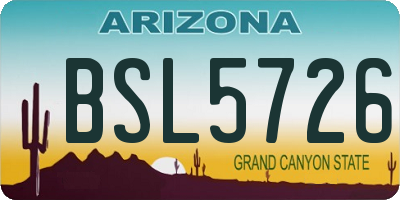 ARIZONA

BSL5726

GRAND CANYON STATE